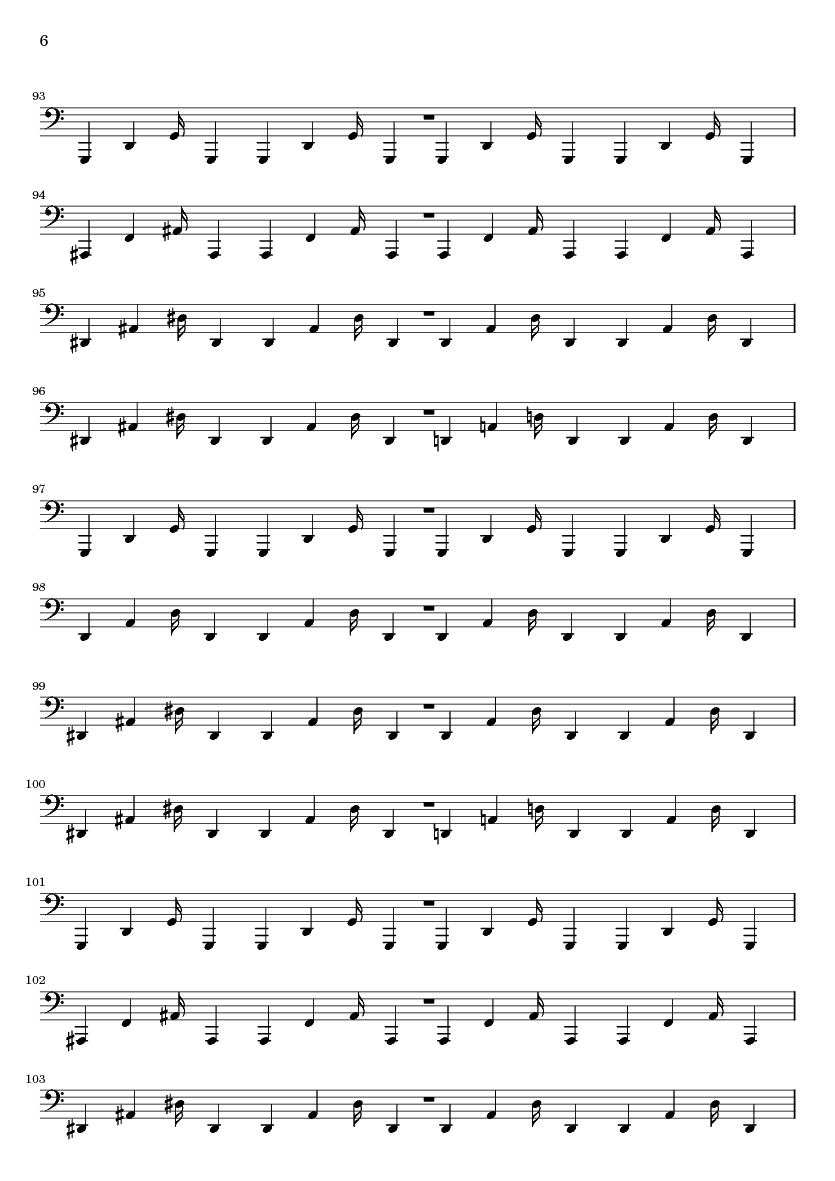 6

93

94

95

96

97

98

99

100

101

102

103